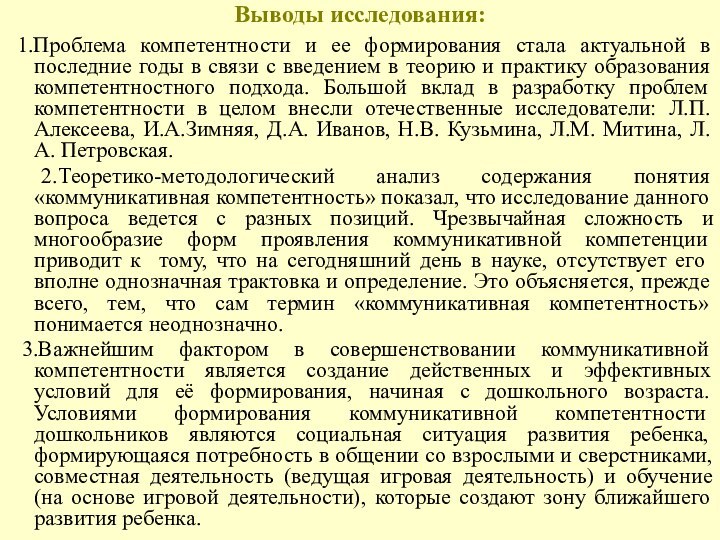 Выводы исследования:

1.Проблема компетентности и ее формирования стала актуальной в последние годы в связи с введением в теорию и практику образования компетентностного подхода. Большой вклад в разработку проблем компетентности в целом внесли отечественные исследователи: Л.П. Алексеева, И.А.Зимняя, Д.А. Иванов, Н.В. Кузьмина, Л.М. Митина, Л. А. Петровская.

2.Теоретико-методологический анализ содержания понятия «коммуникативная компетентность» показал, что исследование данного вопроса ведется с разных позиций. Чрезвычайная сложность и многообразие форм проявления коммуникативной компетенции приводит к тому, что на сегодняшний день в науке, отсутствует его вполне однозначная трактовка и определение. Это объясняется, прежде всего, тем, что сам термин «коммуникативная компетентность» понимается неоднозначно.

3.Важнейшим фактором в совершенствовании коммуникативной компетентности является создание действенных и эффективных условий для её формирования, начиная с дошкольного возраста. Условиями формирования коммуникативной компетентности дошкольников являются социальная ситуация развития ребенка, формирующаяся потребность в общении со взрослыми и сверстниками, совместная деятельность (ведущая игровая деятельность) и обучение (на основе игровой деятельности), которые создают зону ближайшего развития ребенка.